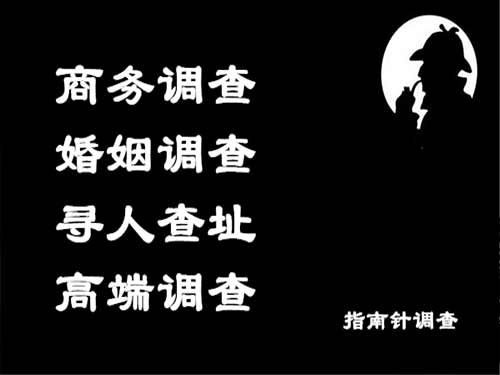 商务调查
婚姻调查
寻人查址
高端调查

指南针调查